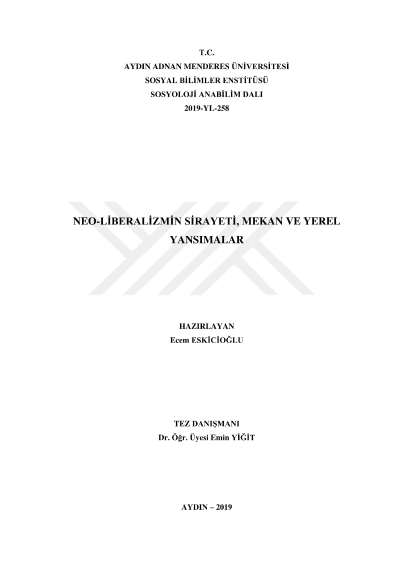 T.C.
AYDIN ADNAN MENDERES ÜNİVERSİTESİ
SOSYAL BİLİMLER ENSTİTÜSÜ
SOSYOLOJİ ANABİLİM DALI
2019-YL-258

NEO-LİBERALİZMİN SİRAYETİ, MEKAN VE YEREL YANSIMALAR

HAZIRLAYAN
Ecem ESKİCİOĞLU

TEZ DANIŞMANI
Dr. Öğr. Üyesi Emin YİĞİT

AYDIN – 2019